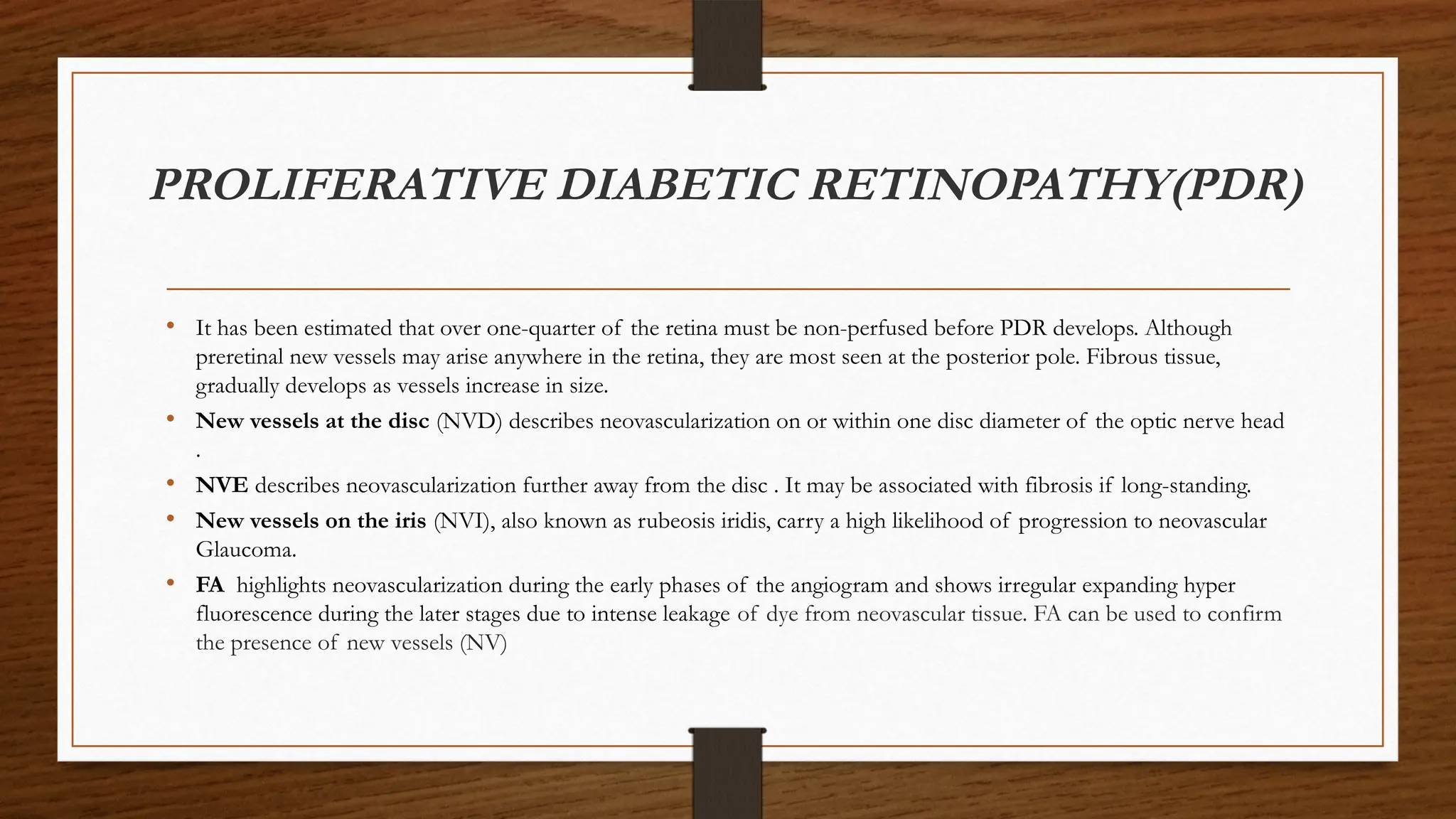 PROLIFERATIVE DIABETIC RETINOPATHY(PDR)

• It has been estimated that over one-quarter of the retina must be non-perfused before PDR develops. Although preretinal new vessels may arise anywhere in the retina, they are most seen at the posterior pole. Fibrous tissue, gradually develops as vessels increase in size.

• New vessels at the disc (NVD) describes neovascularization on or within one disc diameter of the optic nerve head .

• NVE describes neovascularization further away from the disc . It may be associated with fibrosis if long-standing.

• New vessels on the iris (NVI), also known as rubeosis iridis, carry a high likelihood of progression to neovascular Glaucoma.

• FA highlights neovascularization during the early phases of the angiogram and shows irregular expanding hyper fluorescence during the later stages due to intense leakage of dye from neovascular tissue. FA can be used to confirm the presence of new vessels (NV)